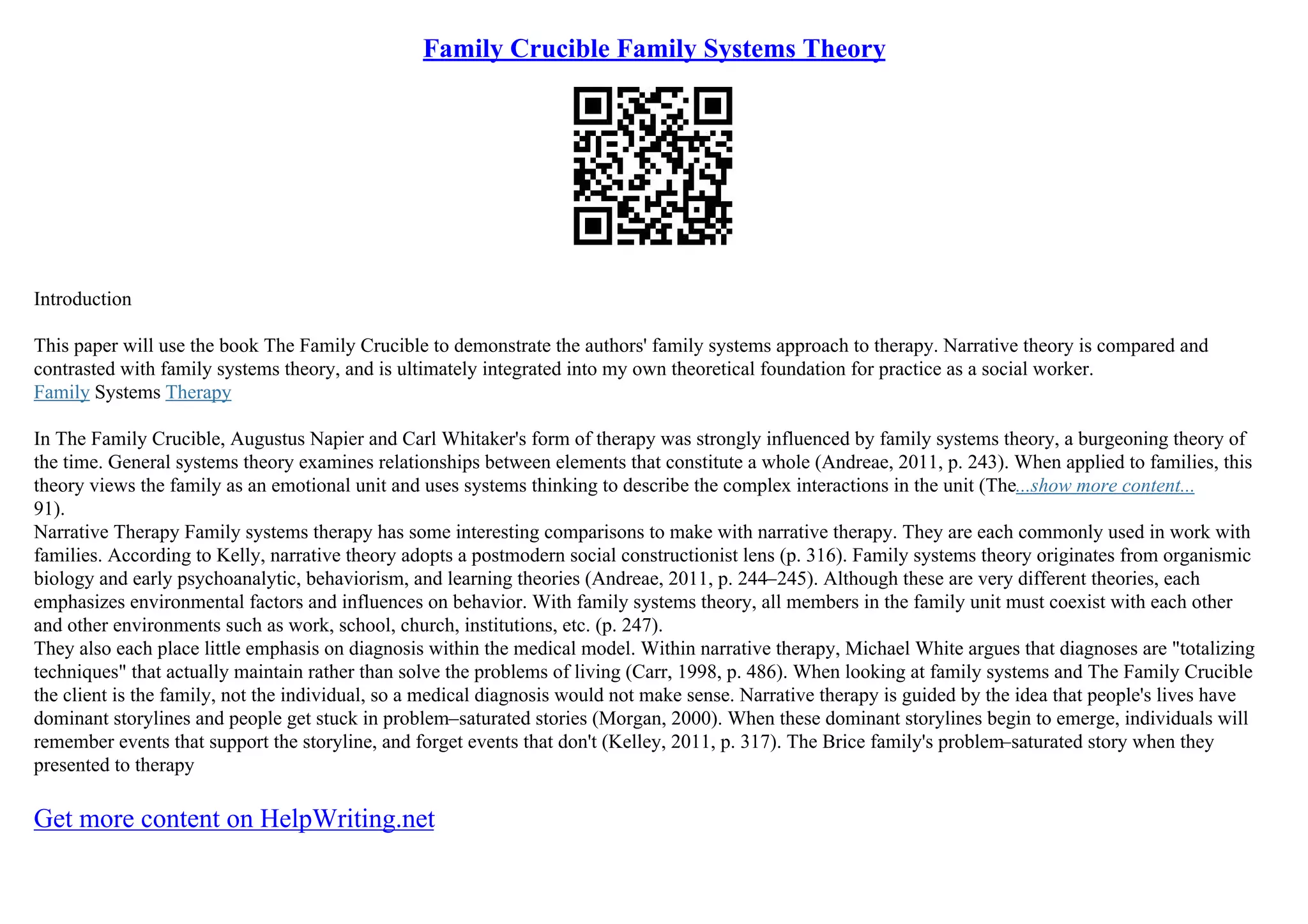 Family Crucible Family Systems Theory

Introduction

This paper will use the book The Family Crucible to demonstrate the authors' family systems approach to therapy. Narrative theory is compared and contrasted with family systems theory, and is ultimately integrated into my own theoretical foundation for practice as a social worker.
Family Systems Therapy

In The Family Crucible, Augustus Napier and Carl Whitaker's form of therapy was strongly influenced by family systems theory, a burgeoning theory of the time. General systems theory examines relationships between elements that constitute a whole (Andreae, 2011, p. 243). When applied to families, this theory views the family as an emotional unit and uses systems thinking to describe the complex interactions in the unit (The...show more content...
91).
Narrative Therapy Family systems therapy has some interesting comparisons to make with narrative therapy. They are each commonly used in work with families. According to Kelly, narrative theory adopts a postmodern social constructionist lens (p. 316). Family systems theory originates from organismic biology and early psychoanalytic, behaviorism, and learning theories (Andreae, 2011, p. 244–245). Although these are very different theories, each emphasizes environmental factors and influences on behavior. With family systems theory, all members in the family unit must coexist with each other and other environments such as work, school, church, institutions, etc. (p. 247).
They also each place little emphasis on diagnosis within the medical model. Within narrative therapy, Michael White argues that diagnoses are "totalizing techniques" that actually maintain rather than solve the problems of living (Carr, 1998, p. 486). When looking at family systems and The Family Crucible the client is the family, not the individual, so a medical diagnosis would not make sense. Narrative therapy is guided by the idea that people's lives have dominant storylines and people get stuck in problem–saturated stories (Morgan, 2000). When these dominant storylines begin to emerge, individuals will remember events that support the storyline, and forget events that don't (Kelley, 2011, p. 317). The Brice family's problem–saturated story when they presented to therapy

Get more content on HelpWriting.net